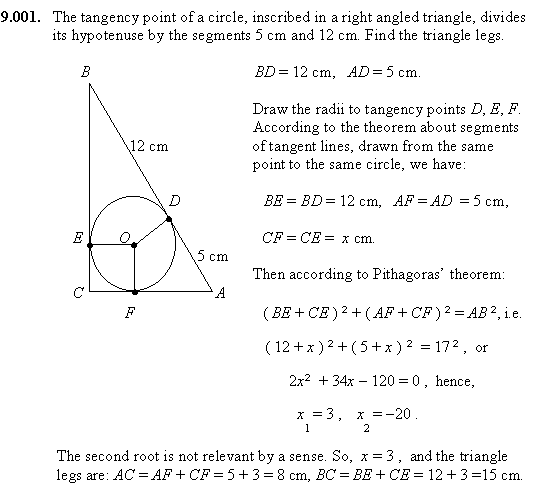 **9.001.** The tangency point of a circle, inscribed in a right angled triangle, divides its hypotenuse by the segments 5 cm and 12 cm. Find the triangle legs.

B

12 cm

D

E

O

5 cm

C

A

F

$BD = 12$ cm, $AD = 5$ cm.

Draw the radii to tangency points $D, E, F$. According to the theorem about segments of tangent lines, drawn from the same point to the same circle, we have:

$BE = BD = 12$ cm, $AF = AD = 5$ cm,

$CF = CE = x$ cm.

Then according to Pithagoras' theorem:

$(BE + CE)^2 + (AF + CF)^2 = AB^2$, i.e.

$(12 + x)^2 + (5 + x)^2 = 17^2$, or

$2x^2 + 34x - 120 = 0$, hence,

$x_1 = 3$, $x_2 = -20$.

The second root is not relevant by a sense. So, $x = 3$, and the triangle legs are: $AC = AF + CF = 5 + 3 = 8$ cm, $BC = BE + CE = 12 + 3 = 15$ cm.